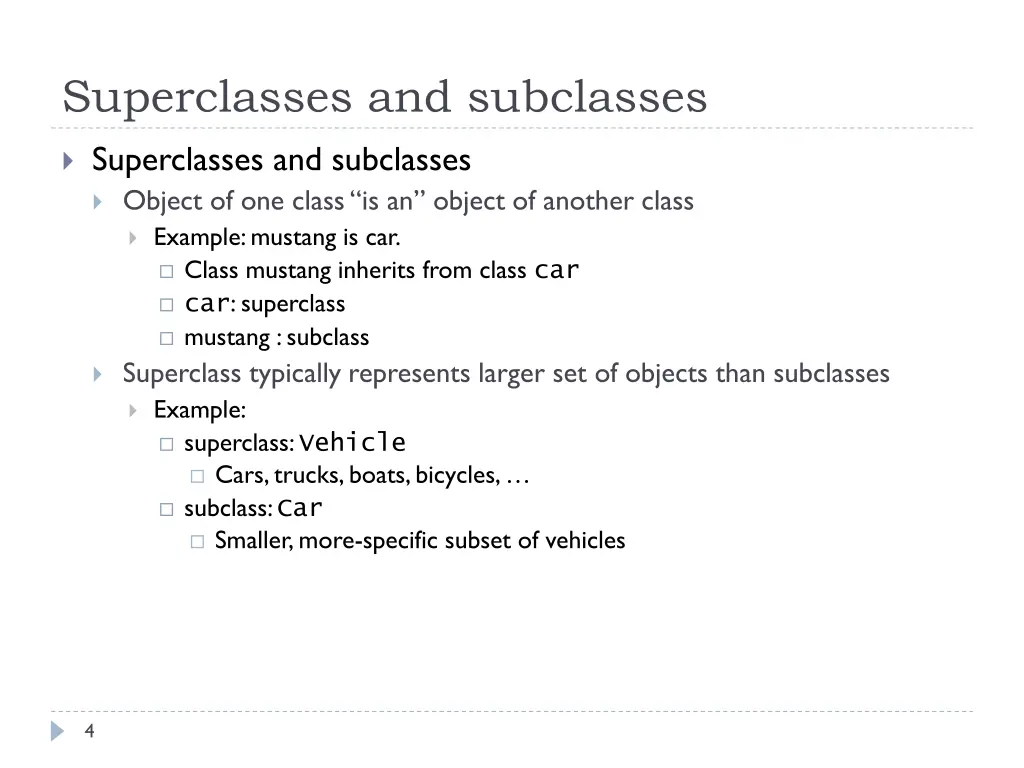 Superclasses and subclasses

Superclasses and subclasses
Object of one class “is an” object of another class
Example: mustang is car.
Class mustang inherits from class car
car: superclass
mustang : subclass
Superclass typically represents larger set of objects than subclasses
Example:
superclass: Vehicle
Cars, trucks, boats, bicycles, …
subclass: Car
Smaller, more-specific subset of vehicles

4